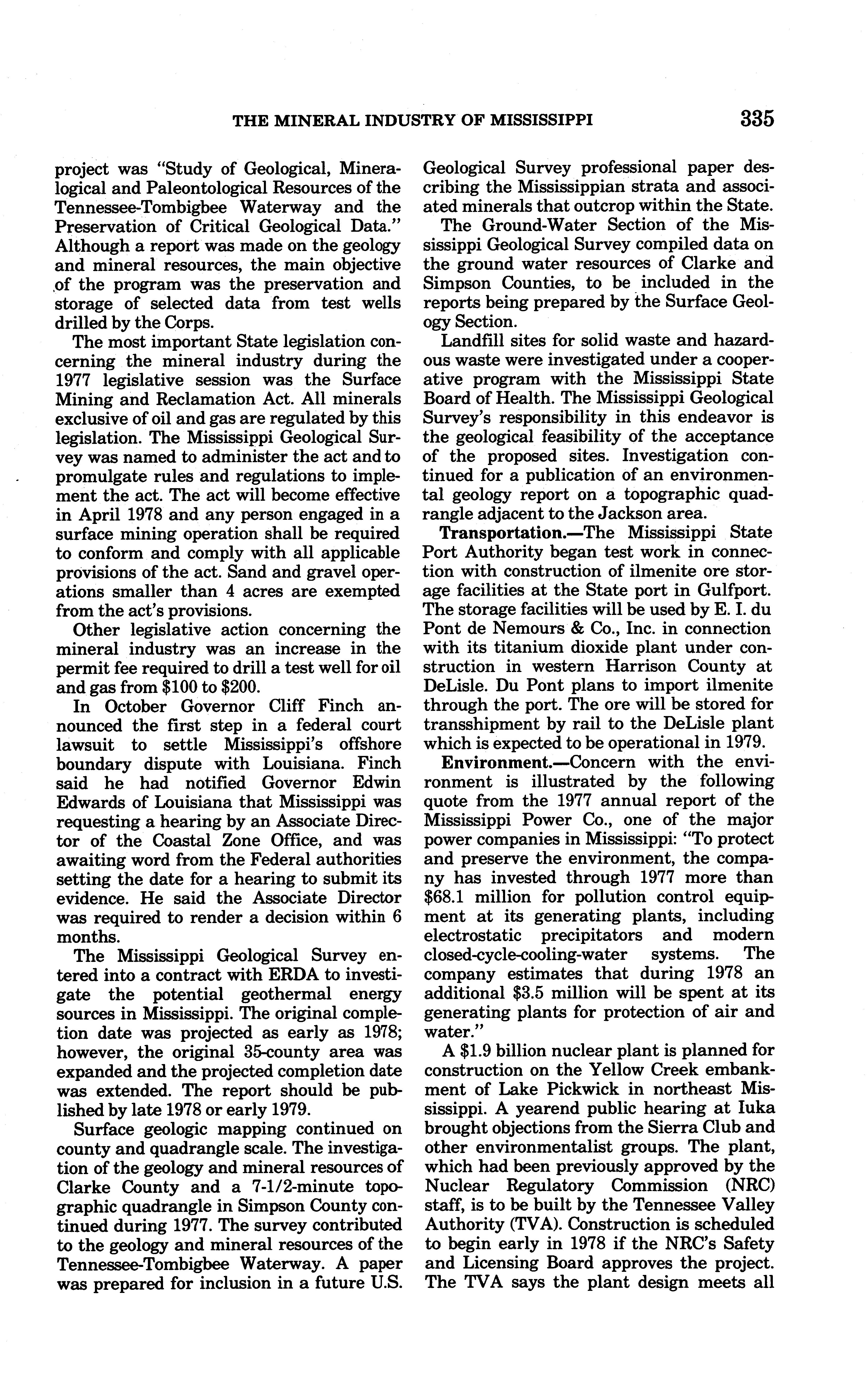 THE MINERAL INDUSTRY OF MISSISSIPPI 335

project was "Study of Geological, Mineralogical and Paleontological Resources of the Tennessee-Tombigbee Waterway and the Preservation of Critical Geological Data." Although a report was made on the geology and mineral resources, the main objective of the program was the preservation and storage of selected data from test wells drilled by the Corps.

The most important State legislation concerning the mineral industry during the 1977 legislative session was the Surface Mining and Reclamation Act. All minerals exclusive of oil and gas are regulated by this legislation. The Mississippi Geological Survey was named to administer the act and to promulgate rules and regulations to implement the act. The act will become effective in April 1978 and any person engaged in a surface mining operation shall be required to conform and comply with all applicable provisions of the act. Sand and gravel operations smaller than 4 acres are exempted from the act's provisions.

Other legislative action concerning the mineral industry was an increase in the permit fee required to drill a test well for oil and gas from \$100 to \$200.

In October Governor Cliff Finch announced the first step in a federal court lawsuit to settle Mississippi's offshore boundary dispute with Louisiana. Finch said he had notified Governor Edwin Edwards of Louisiana that Mississippi was requesting a hearing by an Associate Director of the Coastal Zone Office, and was awaiting word from the Federal authorities setting the date for a hearing to submit its evidence. He said the Associate Director was required to render a decision within 6 months.

The Mississippi Geological Survey entered into a contract with ERDA to investigate the potential geothermal energy sources in Mississippi. The original completion date was projected as early as 1978; however, the original 35-county area was expanded and the projected completion date was extended. The report should be published by late 1978 or early 1979.

Surface geologic mapping continued on county and quadrangle scale. The investigation of the geology and mineral resources of Clarke County and a 7-1/2-minute topographic quadrangle in Simpson County continued during 1977. The survey contributed to the geology and mineral resources of the Tennessee-Tombigbee Waterway. A paper was prepared for inclusion in a future U.S. Geological Survey professional paper describing the Mississippian strata and associated minerals that outcrop within the State.

The Ground-Water Section of the Mississippi Geological Survey compiled data on the ground water resources of Clarke and Simpson Counties, to be included in the reports being prepared by the Surface Geology Section.

Landfill sites for solid waste and hazardous waste were investigated under a cooperative program with the Mississippi State Board of Health. The Mississippi Geological Survey's responsibility in this endeavor is the geological feasibility of the acceptance of the proposed sites. Investigation continued for a publication of an environmental geology report on a topographic quadrangle adjacent to the Jackson area.

Transportation.—The Mississippi State Port Authority began test work in connection with construction of ilmenite ore storage facilities at the State port in Gulfport. The storage facilities will be used by E. I. du Pont de Nemours & Co., Inc. in connection with its titanium dioxide plant under construction in western Harrison County at DeLisle. Du Pont plans to import ilmenite through the port. The ore will be stored for transshipment by rail to the DeLisle plant which is expected to be operational in 1979.

Environment.—Concern with the environment is illustrated by the following quote from the 1977 annual report of the Mississippi Power Co., one of the major power companies in Mississippi: "To protect and preserve the environment, the company has invested through 1977 more than \$68.1 million for pollution control equipment at its generating plants, including electrostatic precipitators and modern closed-cycle-cooling-water systems. The company estimates that during 1978 an additional \$3.5 million will be spent at its generating plants for protection of air and water."

A \$1.9 billion nuclear plant is planned for construction on the Yellow Creek embankment of Lake Pickwick in northeast Mississippi. A yearend public hearing at Iuka brought objections from the Sierra Club and other environmentalist groups. The plant, which had been previously approved by the Nuclear Regulatory Commission (NRC) staff, is to be built by the Tennessee Valley Authority (TVA). Construction is scheduled to begin early in 1978 if the NRC's Safety and Licensing Board approves the project. The TVA says the plant design meets all